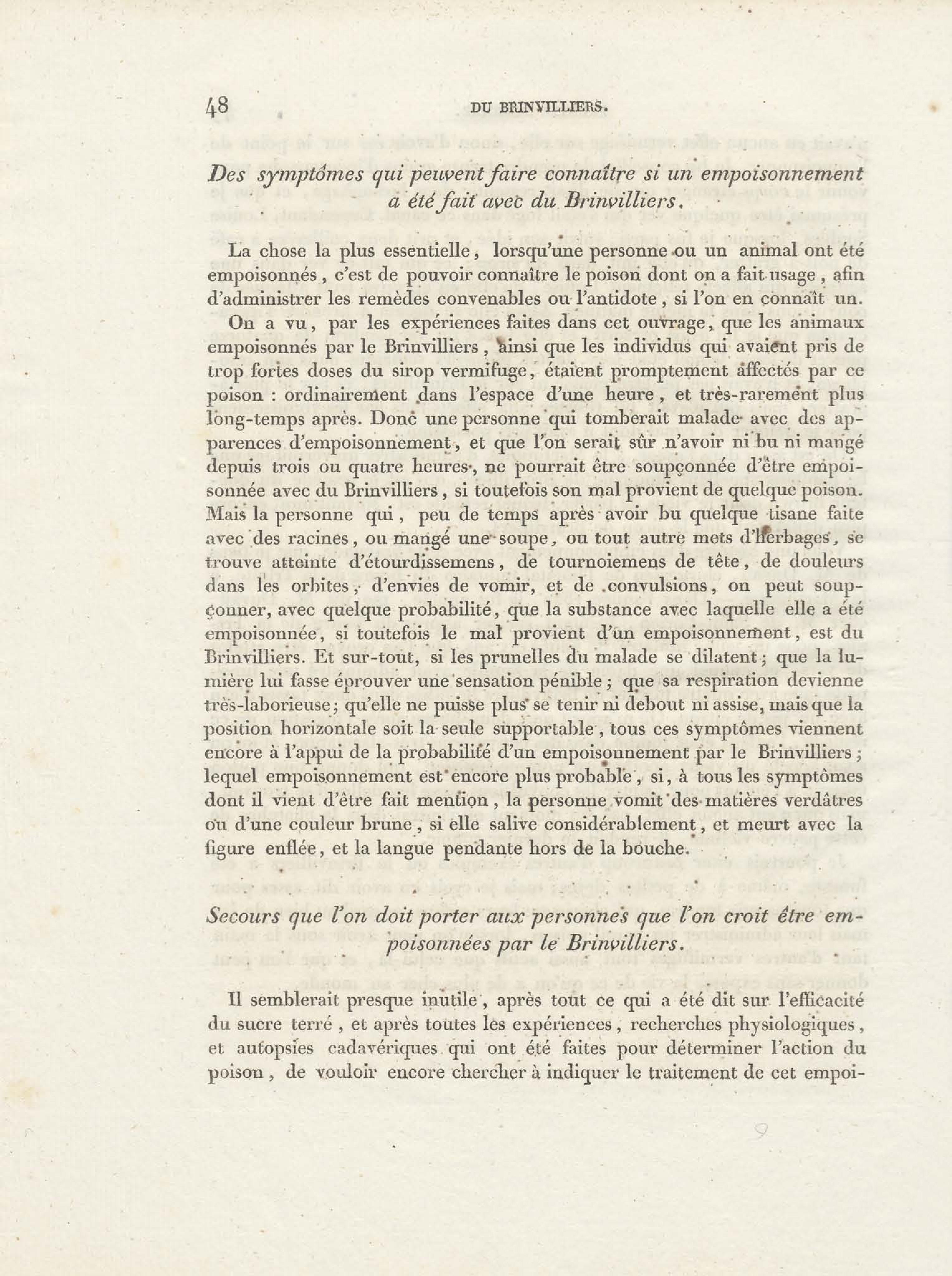 48 DU BRINVILLIERS.

Des symptômes qui peuvent faire connaître si un empoisonnement a été fait avec du Brinvilliers.

La chose la plus essentielle, lorsqu'une personne ou un animal ont été empoisonnés, c'est de pouvoir connaître le poison dont on a fait usage, afin d'administrer les remèdes convenables ou l'antidote, si l'on en connaît un. On a vu, par les expériences faites dans cet ouvrage, que les animaux empoisonnés par le Brinvilliers, ainsi que les individus qui avaient pris de trop fortes doses du sirop vermifuge, étaient promptement affectés par ce poison : ordinairement dans l'espace d'une heure, et très-rarement plus long-temps après. Donc une personne qui tomberait malade avec des apparences d'empoisonnement, et que l'on serait sûr n'avoir ni bu ni mangé depuis trois ou quatre heures, ne pourrait être soupçonnée d'être empoisonnée avec du Brinvilliers, si toutefois son mal provient de quelque poison. Mais la personne qui, peu de temps après avoir bu quelque tisane faite avec des racines, ou mangé une soupe, ou tout autre mets d'herbages, se trouve atteinte d'étourdissemens, de tournoiemens de tête, de douleurs dans les orbites, d'envies de vomir, et de convulsions, on peut soupçonner, avec quelque probabilité, que la substance avec laquelle elle a été empoisonnée, si toutefois le mal provient d'un empoisonnement, est du Brinvilliers. Et sur-tout, si les prunelles du malade se dilatent; que la lumière lui fasse éprouver une sensation pénible; que sa respiration devienne très-laborieuse; qu'elle ne puisse plus se tenir ni debout ni assise, mais que la position horizontale soit la seule supportable, tous ces symptômes viennent encore à l'appui de la probabilité d'un empoisonnement par le Brinvilliers; lequel empoisonnement est encore plus probable, si, à tous les symptômes dont il vient d'être fait mention, la personne vomit des matières verdâtres ou d'une couleur brune, si elle salive considérablement, et meurt avec la figure enflée, et la langue pendante hors de la bouche.

Secours que l'on doit porter aux personnes que l'on croit être empoisonnées par le Brinvilliers.

Il semblerait presque inutile, après tout ce qui a été dit sur l'efficacité du sucre terré, et après toutes les expériences, recherches physiologiques, et autopsies cadavériques qui ont été faites pour déterminer l'action du poison, de vouloir encore chercher à indiquer le traitement de cet empoi-